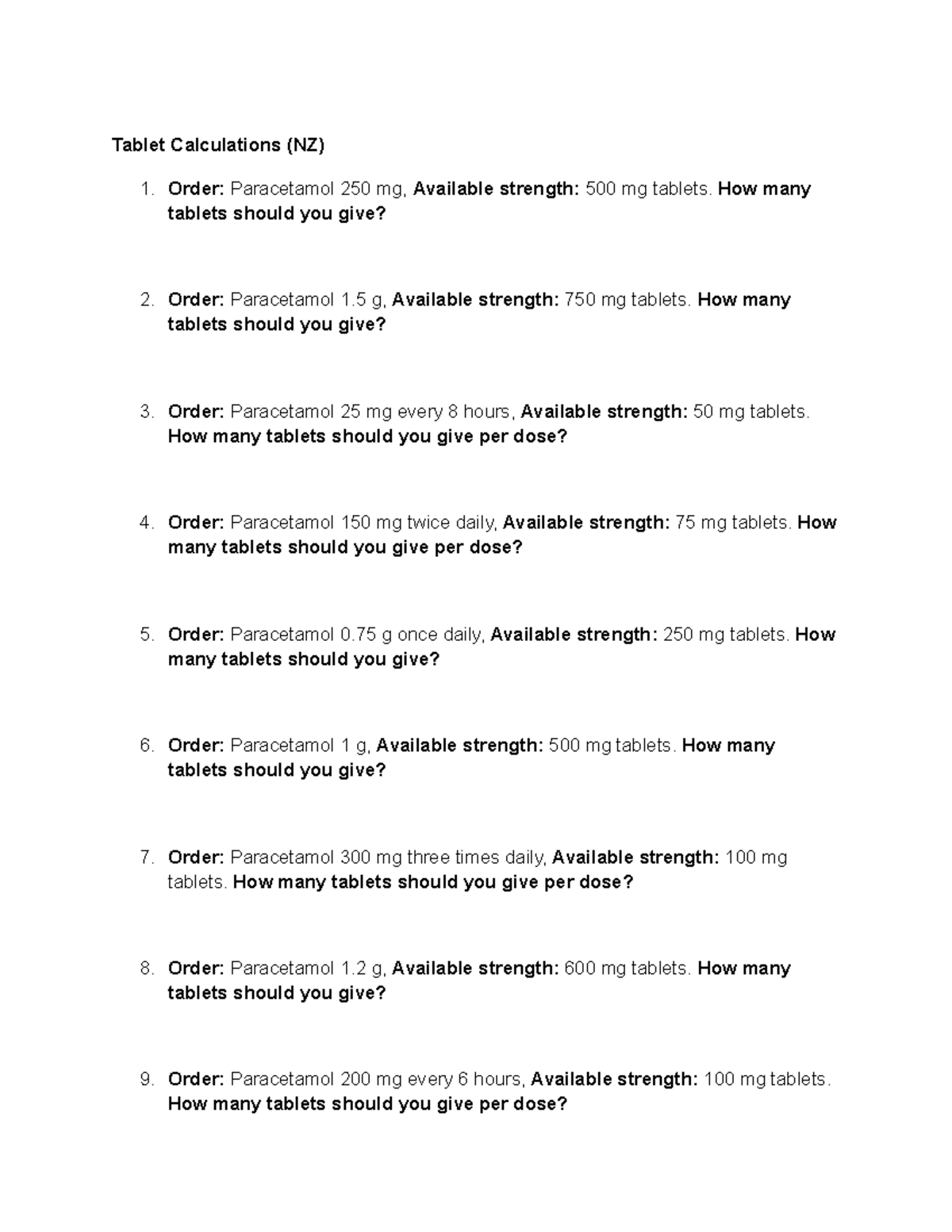 Tablet Calculations (NZ)

1. Order: Paracetamol 250 mg, Available strength: 500 mg tablets. How many tablets should you give?

2. Order: Paracetamol 1.5 g, Available strength: 750 mg tablets. How many tablets should you give?

3. Order: Paracetamol 25 mg every 8 hours, Available strength: 50 mg tablets. How many tablets should you give per dose?

4. Order: Paracetamol 150 mg twice daily, Available strength: 75 mg tablets. How many tablets should you give per dose?

5. Order: Paracetamol 0.75 g once daily, Available strength: 250 mg tablets. How many tablets should you give?

6. Order: Paracetamol 1 g, Available strength: 500 mg tablets. How many tablets should you give?

7. Order: Paracetamol 300 mg three times daily, Available strength: 100 mg tablets. How many tablets should you give per dose?

8. Order: Paracetamol 1.2 g, Available strength: 600 mg tablets. How many tablets should you give?

9. Order: Paracetamol 200 mg every 6 hours, Available strength: 100 mg tablets. How many tablets should you give per dose?